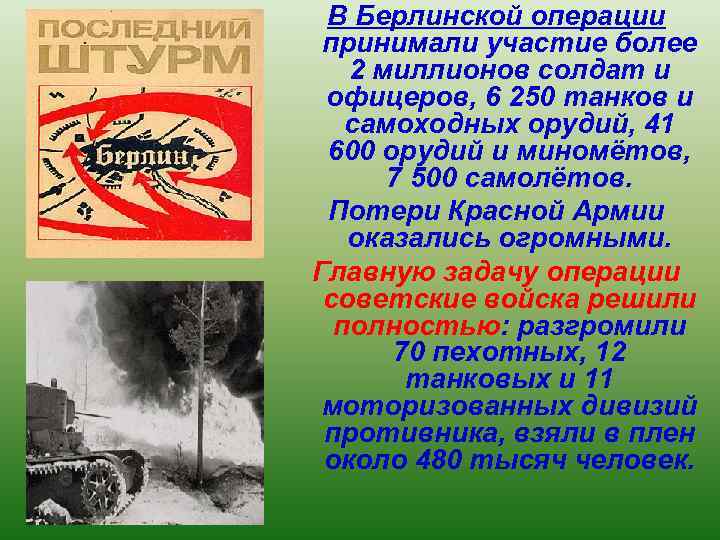 ПОСЛЕДНИЙ ШТУРМ

Берлин

В Берлинской операции принимали участие более 2 миллионов солдат и офицеров, 6 250 танков и самоходных орудий, 41 600 орудий и миномётов, 7 500 самолётов.

Потери Красной Армии оказались огромными.

Главную задачу операции советские войска решили полностью: разгромили 70 пехотных, 12 танковых и 11 моторизованных дивизий противника, взяли в плен около 480 тысяч человек.